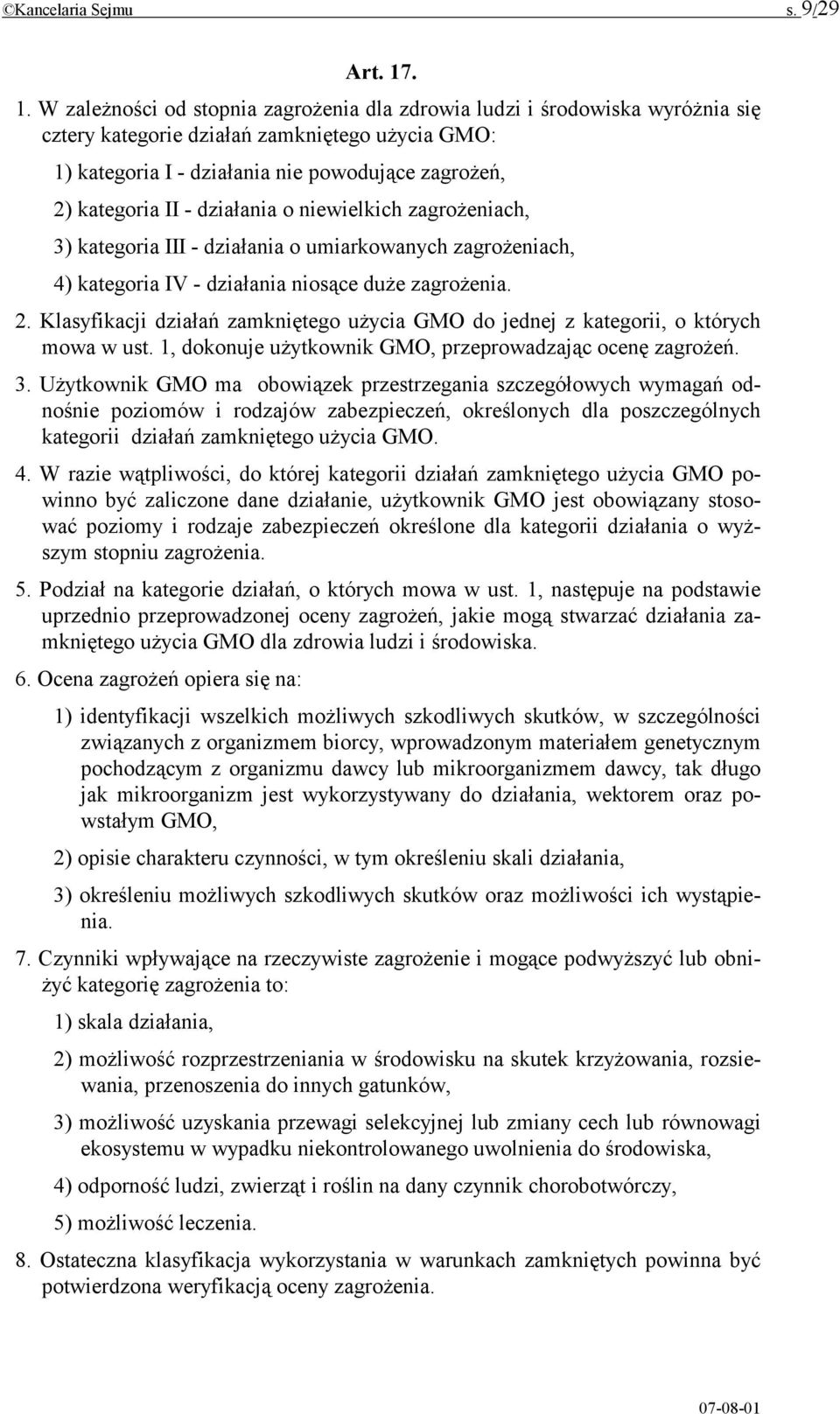 ©Kancelaria Sejmu s. 9/29

Art. 17.

1. W zależności od stopnia zagrożenia dla zdrowia ludzi i środowiska wyróżnia się cztery kategorie działań zamkniętego użycia GMO:

1) kategoria I - działania nie powodujące zagrożeń,

2) kategoria II - działania o niewielkich zagrożeniach,

3) kategoria III - działania o umiarkowanych zagrożeniach,

4) kategoria IV - działania niosące duże zagrożenia.

2. Klasyfikacji działań zamkniętego użycia GMO do jednej z kategorii, o których mowa w ust. 1, dokonuje użytkownik GMO, przeprowadzając ocenę zagrożeń.

3. Użytkownik GMO ma obowiązek przestrzegania szczegółowych wymagań odnośnie poziomów i rodzajów zabezpieczeń, określonych dla poszczególnych kategorii działań zamkniętego użycia GMO.

4. W razie wątpliwości, do której kategorii działań zamkniętego użycia GMO powinno być zaliczone dane działanie, użytkownik GMO jest obowiązany stosować poziomy i rodzaje zabezpieczeń określone dla kategorii działania o wyższym stopniu zagrożenia.

5. Podział na kategorie działań, o których mowa w ust. 1, następuje na podstawie uprzednio przeprowadzonej oceny zagrożeń, jakie mogą stwarzać działania zamkniętego użycia GMO dla zdrowia ludzi i środowiska.

6. Ocena zagrożeń opiera się na:

1) identyfikacji wszelkich możliwych szkodliwych skutków, w szczególności związanych z organizmem biorcy, wprowadzonym materiałem genetycznym pochodzącym z organizmu dawcy lub mikroorganizmem dawcy, tak długo jak mikroorganizm jest wykorzystywany do działania, wektorem oraz powstałym GMO,

2) opisie charakteru czynności, w tym określeniu skali działania,

3) określeniu możliwych szkodliwych skutków oraz możliwości ich wystąpienia.

7. Czynniki wpływające na rzeczywiste zagrożenie i mogące podwyższyć lub obniżyć kategorię zagrożenia to:

1) skala działania,

2) możliwość rozprzestrzeniania w środowisku na skutek krzyżowania, rozsiewania, przenoszenia do innych gatunków,

3) możliwość uzyskania przewagi selekcyjnej lub zmiany cech lub równowagi ekosystemu w wypadku niekontrolowanego uwolnienia do środowiska,

4) odporność ludzi, zwierząt i roślin na dany czynnik chorobotwórczy,

5) możliwość leczenia.

8. Ostateczna klasyfikacja wykorzystania w warunkach zamkniętych powinna być potwierdzona weryfikacją oceny zagrożenia.

07-08-01